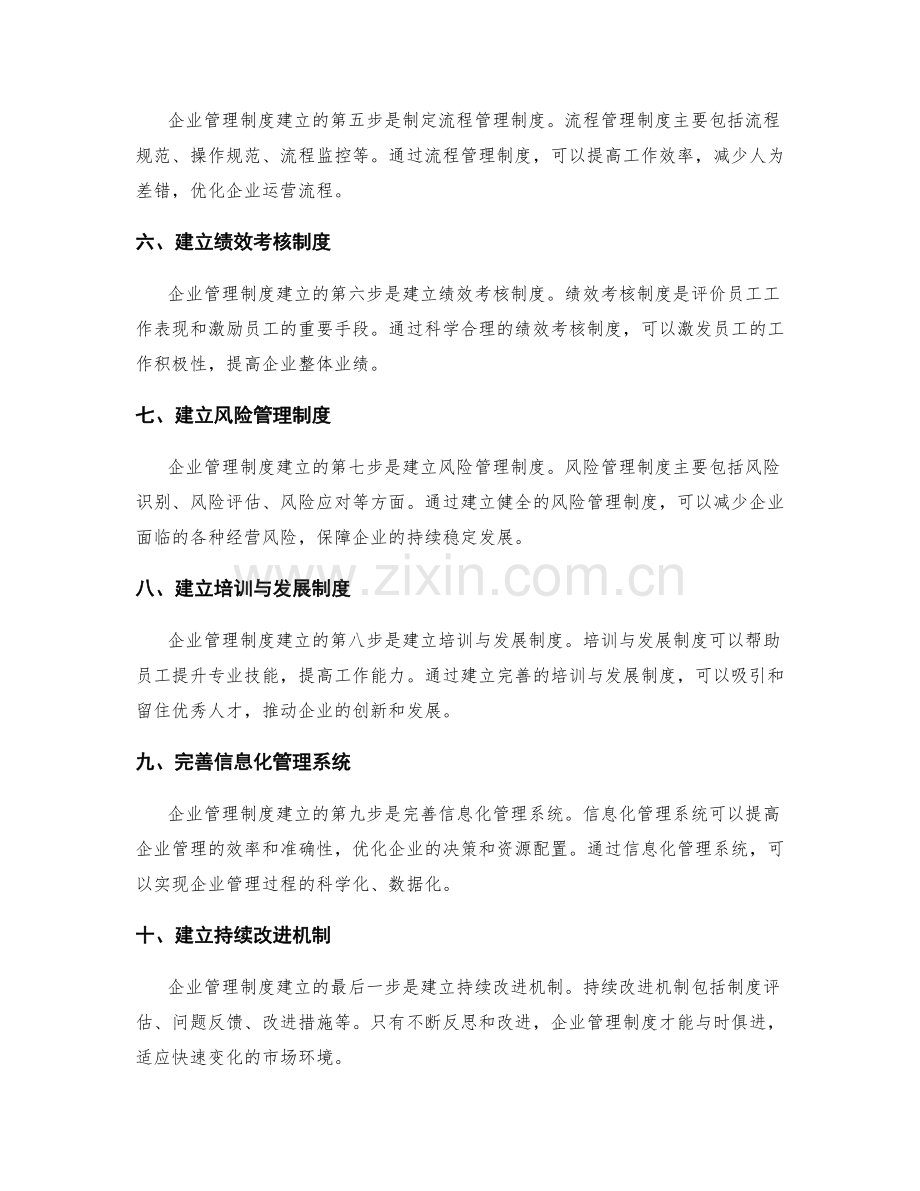 企业管理制度建立的第五步是制定流程管理制度。流程管理制度主要包括流程规范、操作规范、流程监控等。通过流程管理制度，可以提高工作效率，减少人为差错，优化企业运营流程。

六、建立绩效考核制度

企业管理制度建立的第六步是建立绩效考核制度。绩效考核制度是评价员工工作表现和激励员工的重要手段。通过科学合理的绩效考核制度，可以激发员工的工作积极性，提高企业整体业绩。

七、建立风险管理制度

企业管理制度建立的第七步是建立风险管理制度。风险管理制度主要包括风险识别、风险评估、风险应对等方面。通过建立健全的风险管理制度，可以减少企业面临的各种经营风险，保障企业的持续稳定发展。

八、建立培训与发展制度

企业管理制度建立的第八步是建立培训与发展制度。培训与发展制度可以帮助员工提升专业技能，提高工作能力。通过建立完善的培训与发展制度，可以吸引和留住优秀人才，推动企业的创新和发展。

九、完善信息化管理系统

企业管理制度建立的第九步是完善信息化管理系统。信息化管理系统可以提高企业管理的效率和准确性，优化企业的决策和资源配置。通过信息化管理系统，可以实现企业管理过程的科学化、数据化。

十、建立持续改进机制

企业管理制度建立的最后一步是建立持续改进机制。持续改进机制包括制度评估、问题反馈、改进措施等。只有不断反思和改进，企业管理制度才能与时俱进，适应快速变化的市场环境。

www.zixin.com.cn